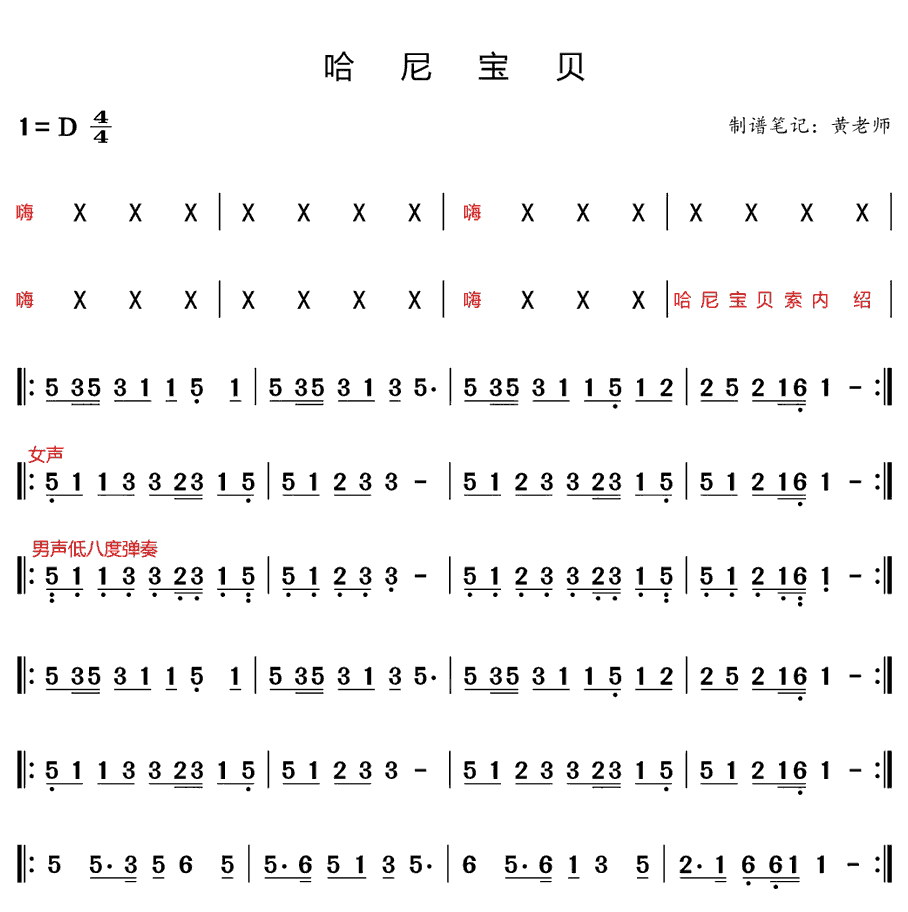 哈 尼 宝 贝

1 = D $\frac{4}{4}$

制谱笔记：黄老师

嗨 X X X | X X X X | 嗨 X X X | X X X X |

嗨 X X X | X X X X | 嗨 X X X | 哈 尼 宝 贝 索 内 绍 |

‖: 5 35 3 1 1 5 1 | 5 35 3 1 3 5· | 5 35 3 1 1 5 1 2 | 2 5 2 16 1 - :‖

女声

‖: 5 1 1 3 3 23 1 5 | 5 1 2 3 3 - | 5 1 2 3 3 23 1 5 | 5 1 2 16 1 - :‖

男声低八度弹奏

‖: 5 1 1 3 3 23 1 5 | 5 1 2 3 3 - | 5 1 2 3 3 23 1 5 | 5 1 2 16 1 - :‖

‖: 5 35 3 1 1 5 1 | 5 35 3 1 3 5· | 5 35 3 1 1 5 1 2 | 2 5 2 16 1 - :‖

‖: 5 1 1 3 3 23 1 5 | 5 1 2 3 3 - | 5 1 2 3 3 23 1 5 | 5 1 2 16 1 - :‖

‖: 5 5· 3 5 6 5 | 5· 6 5 1 3 5· | 6 5· 6 1 3 5 | 2· 1 6 61 1 - :‖